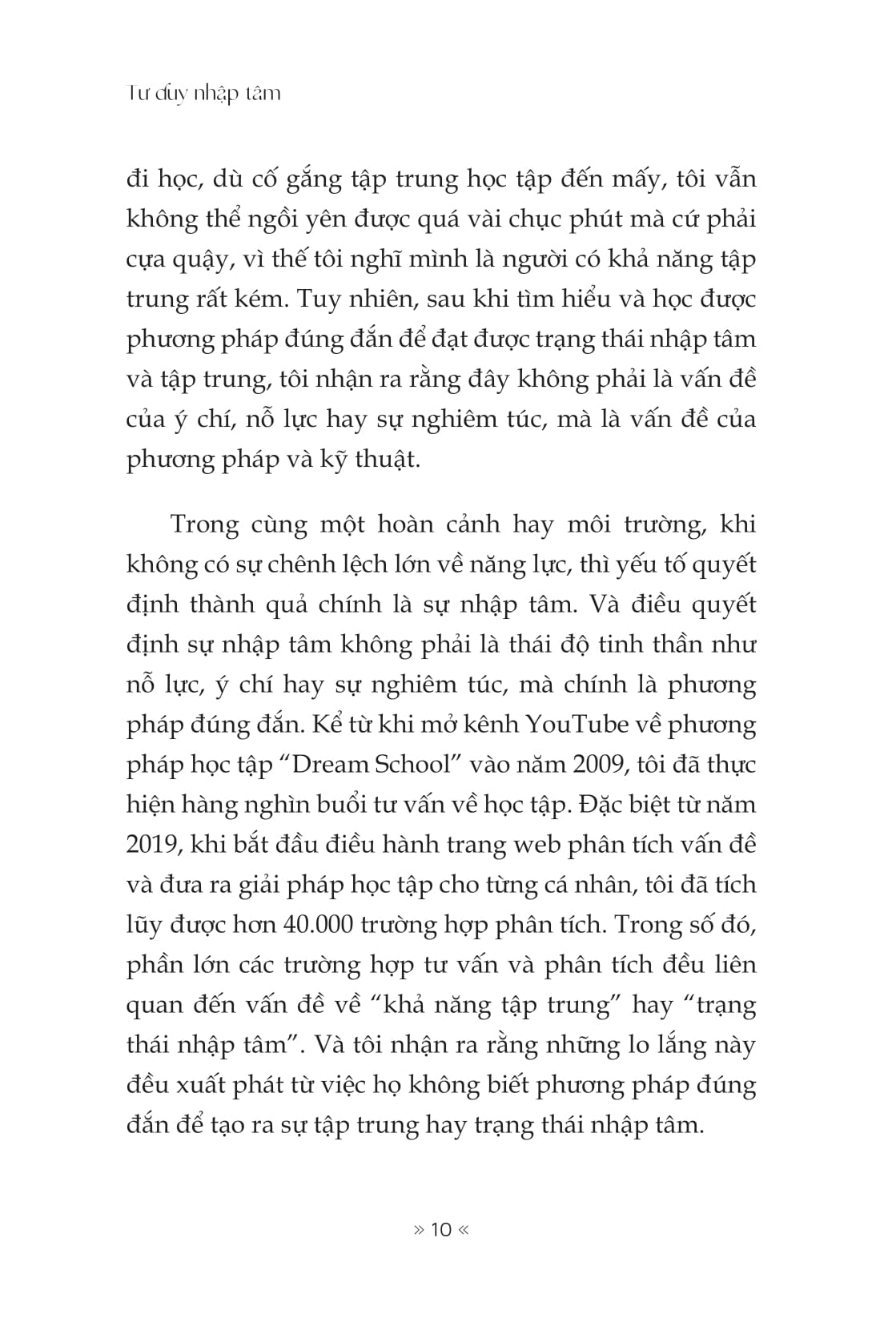 Tư duy nhập tâm

đi học, dù cố gắng tập trung học tập đến mấy, tôi vẫn không thể ngồi yên được quá vài chục phút mà cứ phải cựa quậy, vì thế tôi nghĩ mình là người có khả năng tập trung rất kém. Tuy nhiên, sau khi tìm hiểu và học được phương pháp đúng đắn để đạt được trạng thái nhập tâm và tập trung, tôi nhận ra rằng đây không phải là vấn đề của ý chí, nỗ lực hay sự nghiêm túc, mà là vấn đề của phương pháp và kỹ thuật.

Trong cùng một hoàn cảnh hay môi trường, khi không có sự chênh lệch lớn về năng lực, thì yếu tố quyết định thành quả chính là sự nhập tâm. Và điều quyết định sự nhập tâm không phải là thái độ tinh thần như nỗ lực, ý chí hay sự nghiêm túc, mà chính là phương pháp đúng đắn. Kể từ khi mở kênh YouTube về phương pháp học tập “Dream School” vào năm 2009, tôi đã thực hiện hàng nghìn buổi tư vấn về học tập. Đặc biệt từ năm 2019, khi bắt đầu điều hành trang web phân tích vấn đề và đưa ra giải pháp học tập cho từng cá nhân, tôi đã tích lũy được hơn 40.000 trường hợp phân tích. Trong số đó, phần lớn các trường hợp tư vấn và phân tích đều liên quan đến vấn đề về “khả năng tập trung” hay “trạng thái nhập tâm”. Và tôi nhận ra rằng những lo lắng này đều xuất phát từ việc họ không biết phương pháp đúng đắn để tạo ra sự tập trung hay trạng thái nhập tâm.

» 10 «